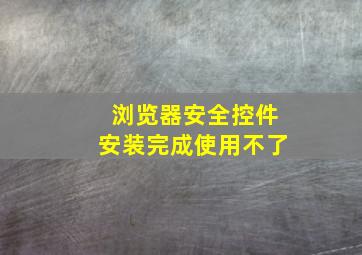 浏览器安全控件
安装完成使用不了